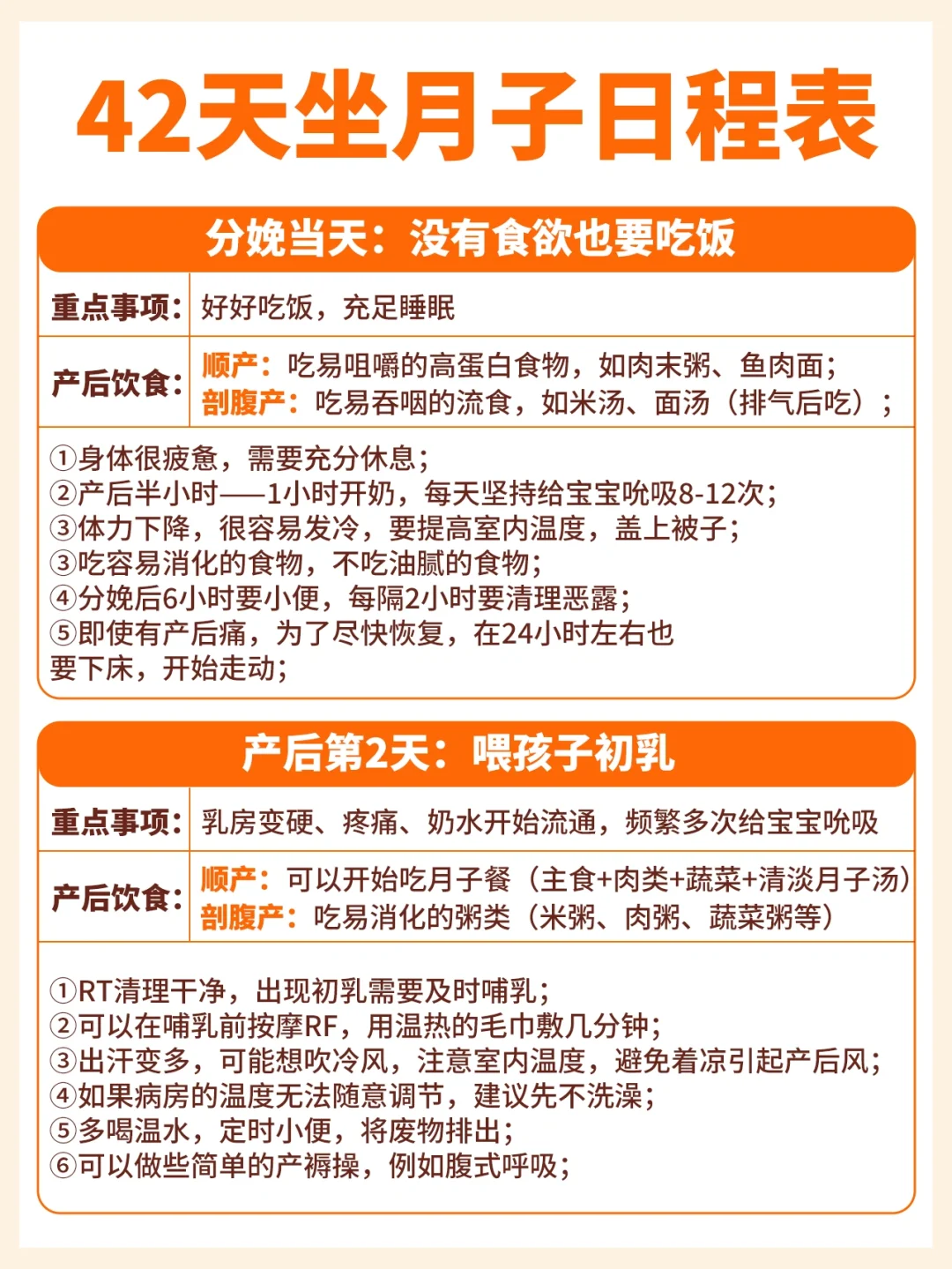 42天坐月子日程表

分娩当天：没有食欲也要吃饭

| 重点事项： | 好好吃饭，充足睡眠 |
|---|---|
| 产后饮食： | 顺产：吃易咀嚼的高蛋白食物，如肉末粥、鱼肉面；<br>剖腹产：吃易吞咽的流食，如米汤、面汤（排气后吃）； |

①身体很疲惫，需要充分休息；
②产后半小时——1小时开奶，每天坚持给宝宝吮吸8-12次；
③体力下降，很容易发冷，要提高室内温度，盖上被子；
③吃容易消化的食物，不吃油腻的食物；
④分娩后6小时要小便，每隔2小时要清理恶露；
⑤即使有产后痛，为了尽快恢复，在24小时左右也要下床，开始走动；

产后第2天：喂孩子初乳

| 重点事项： | 乳房变硬、疼痛、奶水开始流通，频繁多次给宝宝吮吸 |
|---|---|
| 产后饮食： | 顺产：可以开始吃月子餐（主食+肉类+蔬菜+清淡月子汤）<br>剖腹产：吃易消化的粥类（米粥、肉粥、蔬菜粥等） |

①RT清理干净，出现初乳需要及时哺乳；
②可以在哺乳前按摩RF，用温热的毛巾敷几分钟；
③出汗变多，可能想吹冷风，注意室内温度，避免着凉引起产后风；
④如果病房的温度无法随意调节，建议先不洗澡；
⑤多喝温水，定时小便，将废物排出；
⑥可以做些简单的产褥操，例如腹式呼吸；